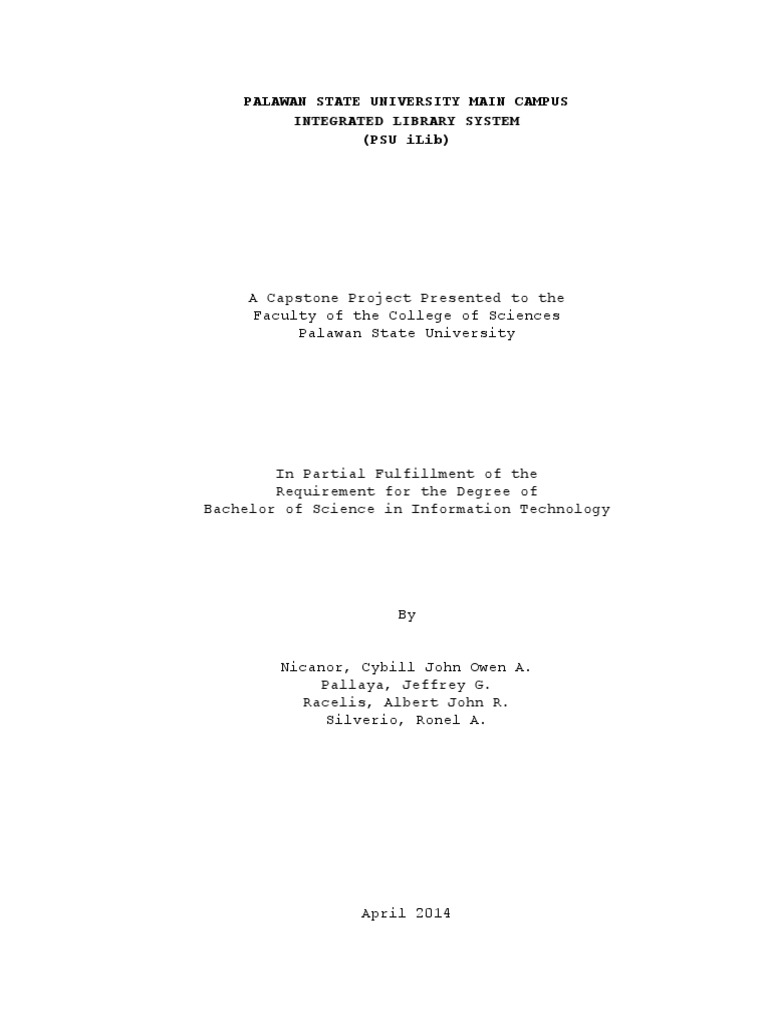 PALAWAN STATE UNIVERSITY MAIN CAMPUS
INTEGRATED LIBRARY SYSTEM
(PSU iLib)

A Capstone Project Presented to the
Faculty of the College of Sciences
Palawan State University

In Partial Fulfillment of the
Requirement for the Degree of
Bachelor of Science in Information Technology

By

Nicanor, Cybill John Owen A.
Pallaya, Jeffrey G.
Racelis, Albert John R.
Silverio, Ronel A.

April 2014